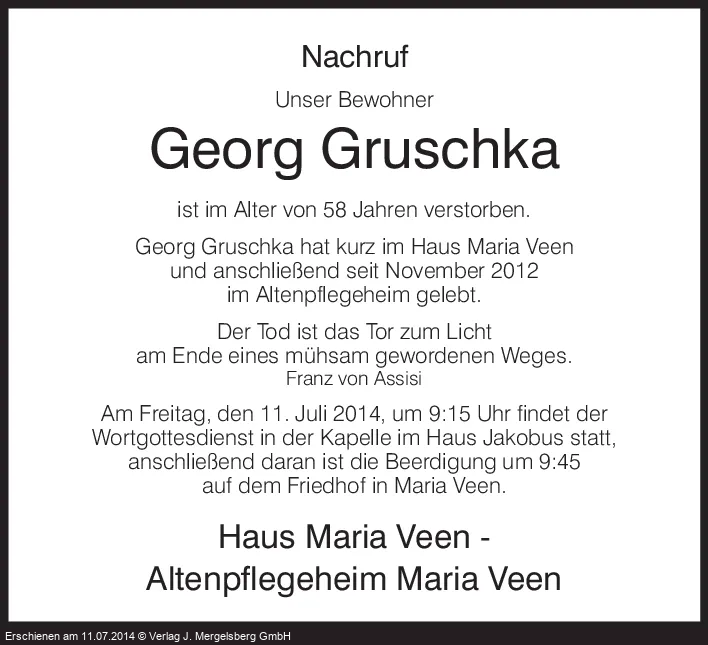 Nachruf

Unser Bewohner

Georg Gruschka

ist im Alter von 58 Jahren verstorben.

Georg Gruschka hat kurz im Haus Maria Veen und anschließend seit November 2012 im Altenpflegeheim gelebt.

Der Tod ist das Tor zum Licht am Ende eines mühsam gewordenen Weges.
Franz von Assisi

Am Freitag, den 11. Juli 2014, um 9:15 Uhr findet der Wortgottesdienst in der Kapelle im Haus Jakobus statt, anschließend daran ist die Beerdigung um 9:45 auf dem Friedhof in Maria Veen.

Haus Maria Veen -
Altenpflegeheim Maria Veen

Erschienen am 11.07.2014 © Verlag J. Mergelsberg GmbH